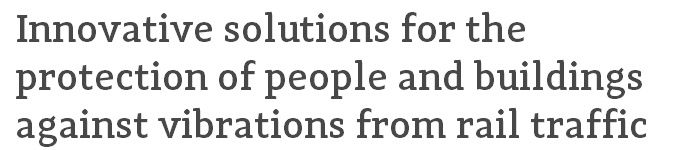 Innovative solutions for the protection of people and buildings against vibrations from rail traffic